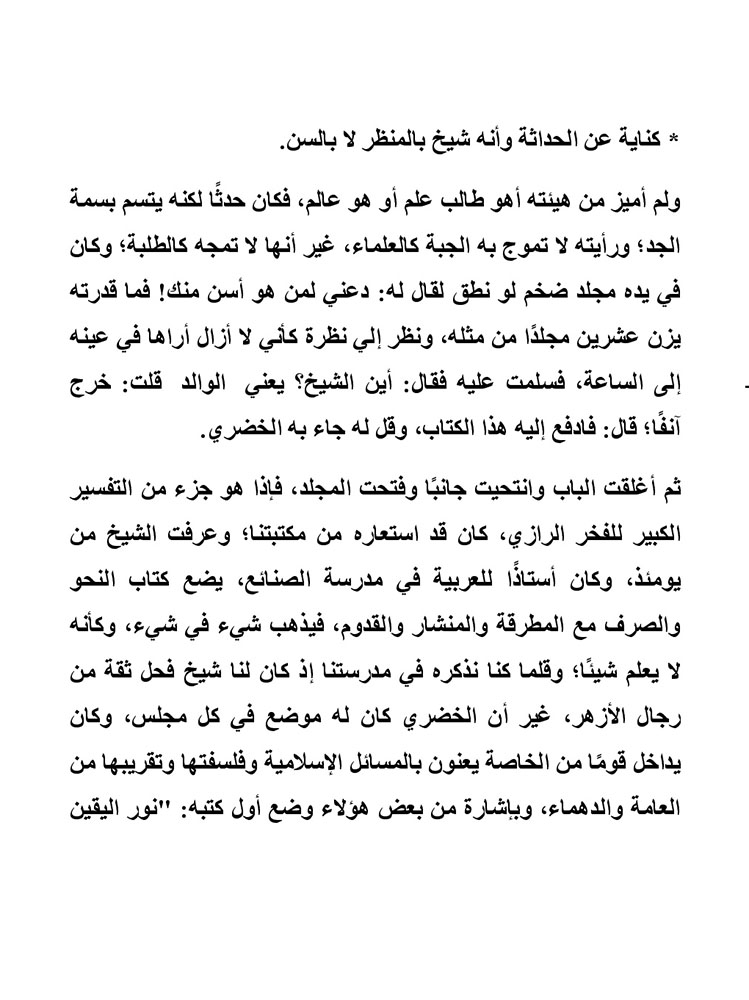 * كناية عن الحداثة وأنه شيخ بالمنظر لا بالسن.

ولم أميز من هيئته أهو طالب علم أو هو عالم، فكان حدثًا لكنه يتسم بسمة الجد؛ ورأيته لا تموج به الجبة كالعلماء، غير أنها لا تمجه كالطلبة؛ وكان في يده مجلد ضخم لو نطق لقال له: دعني لمن هو أسن منك! فما قدرته يزن عشرين مجلدًا من مثله، ونظر إلي نظرة كأني لا أزال أراها في عينه إلى الساعة، فسلمت عليه فقال: أين الشيخ؟ يعني الوالد قلت: خرج آنفًا؛ قال: فادفع إليه هذا الكتاب، وقل له جاء به الخضري.

ثم أغلقت الباب وانتحيت جانبًا وفتحت المجلد، فإذا هو جزء من التفسير الكبير للفخر الرازي، كان قد استعاره من مكتبتنا؛ وعرفت الشيخ من يومئذ، وكان أستاذًا للعربية في مدرسة الصنائع، يضع كتاب النحو والصرف مع المطرقة والمنشار والقدوم، فيذهب شيء في شيء، وكأنه لا يعلم شيئًا؛ وقلما كنا نذكره في مدرستنا إذ كان لنا شيخ فحل ثقة من رجال الأزهر، غير أن الخضري كان له موضع في كل مجلس، وكان يداخل قومًا من الخاصة يعنون بالمسائل الإسلامية وفلسفتها وتقريبها من العامة والدهماء، وبإشارة من بعض هؤلاء وضع أول كتبه: "نور اليقين